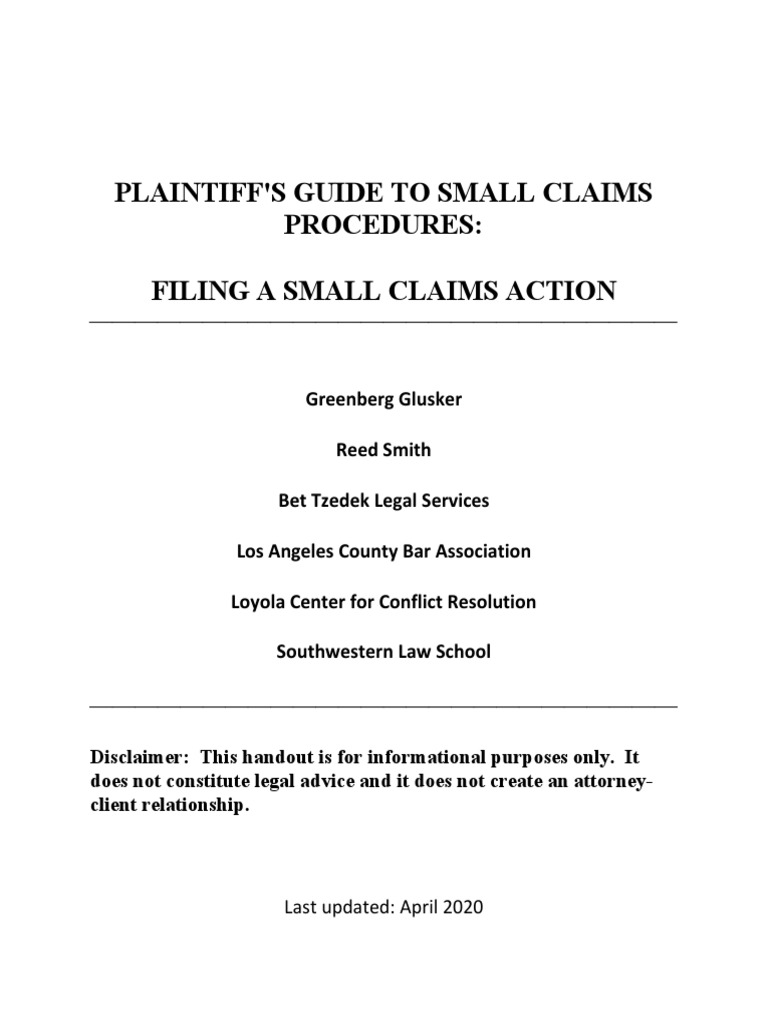 PLAINTIFF'S GUIDE TO SMALL CLAIMS PROCEDURES:

FILING A SMALL CLAIMS ACTION

Greenberg Glusker

Reed Smith

Bet Tzedek Legal Services

Los Angeles County Bar Association

Loyola Center for Conflict Resolution

Southwestern Law School

Disclaimer: This handout is for informational purposes only. It does not constitute legal advice and it does not create an attorney-client relationship.

Last updated: April 2020